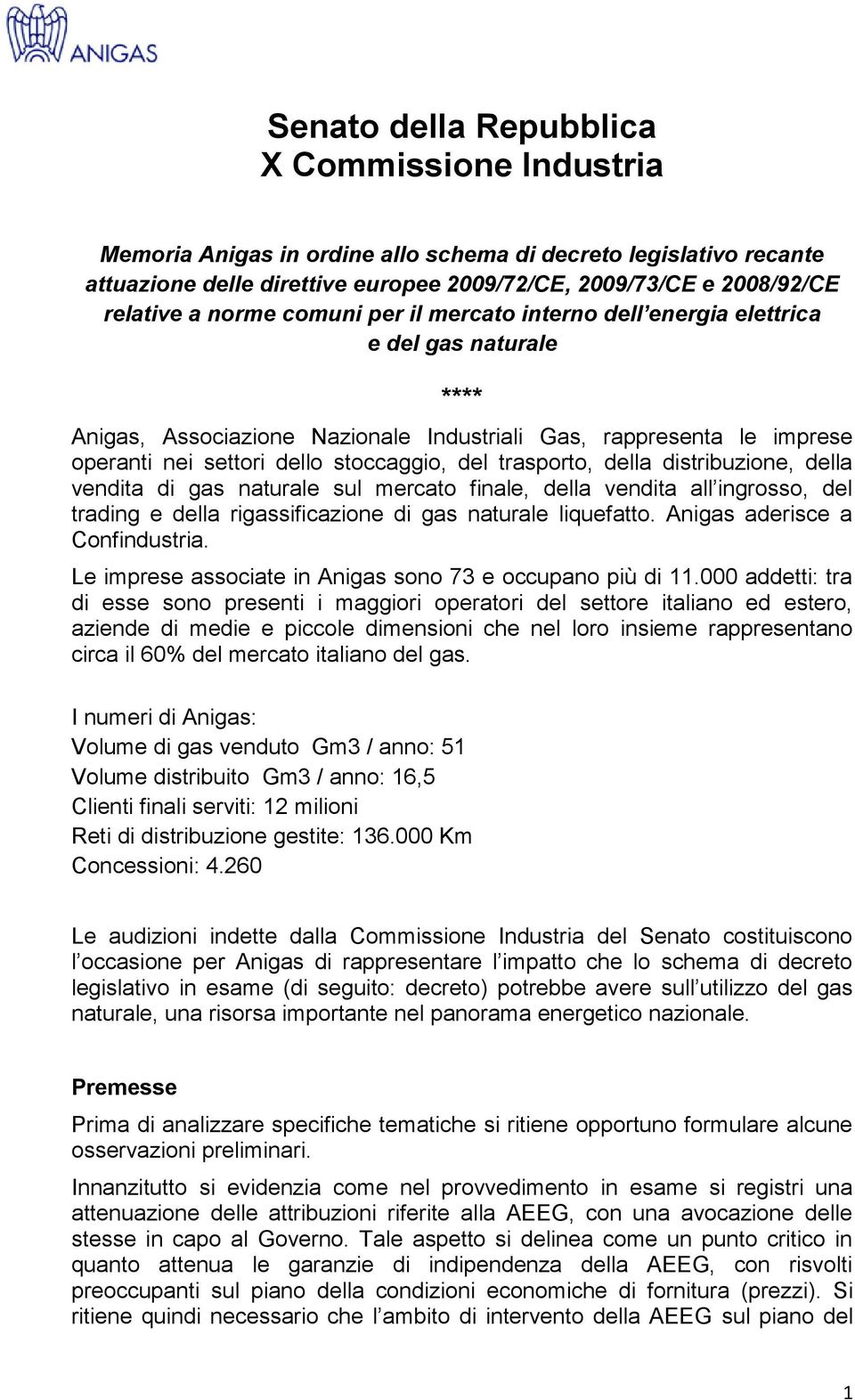 ANIGAS

Senato della Repubblica
X Commissione Industria

Memoria Anigas in ordine allo schema di decreto legislativo recante attuazione delle direttive europee 2009/72/CE, 2009/73/CE e 2008/92/CE relative a norme comuni per il mercato interno dell energia elettrica e del gas naturale

****

Anigas, Associazione Nazionale Industriali Gas, rappresenta le imprese operanti nei settori dello stoccaggio, del trasporto, della distribuzione, della vendita di gas naturale sul mercato finale, della vendita all ingrosso, del trading e della rigassificazione di gas naturale liquefatto. Anigas aderisce a Confindustria.

Le imprese associate in Anigas sono 73 e occupano più di 11.000 addetti: tra di esse sono presenti i maggiori operatori del settore italiano ed estero, aziende di medie e piccole dimensioni che nel loro insieme rappresentano circa il 60% del mercato italiano del gas.

I numeri di Anigas:
Volume di gas venduto Gm3 / anno: 51
Volume distribuito Gm3 / anno: 16,5
Clienti finali serviti: 12 milioni
Reti di distribuzione gestite: 136.000 Km
Concessioni: 4.260

Le audizioni indette dalla Commissione Industria del Senato costituiscono l occasione per Anigas di rappresentare l impatto che lo schema di decreto legislativo in esame (di seguito: decreto) potrebbe avere sull utilizzo del gas naturale, una risorsa importante nel panorama energetico nazionale.

Premesse

Prima di analizzare specifiche tematiche si ritiene opportuno formulare alcune osservazioni preliminari.

Innanzitutto si evidenzia come nel provvedimento in esame si registri una attenuazione delle attribuzioni riferite alla AEEG, con una avocazione delle stesse in capo al Governo. Tale aspetto si delinea come un punto critico in quanto attenua le garanzie di indipendenza della AEEG, con risvolti preoccupanti sul piano della condizioni economiche di fornitura (prezzi). Si ritiene quindi necessario che l ambito di intervento della AEEG sul piano del

1